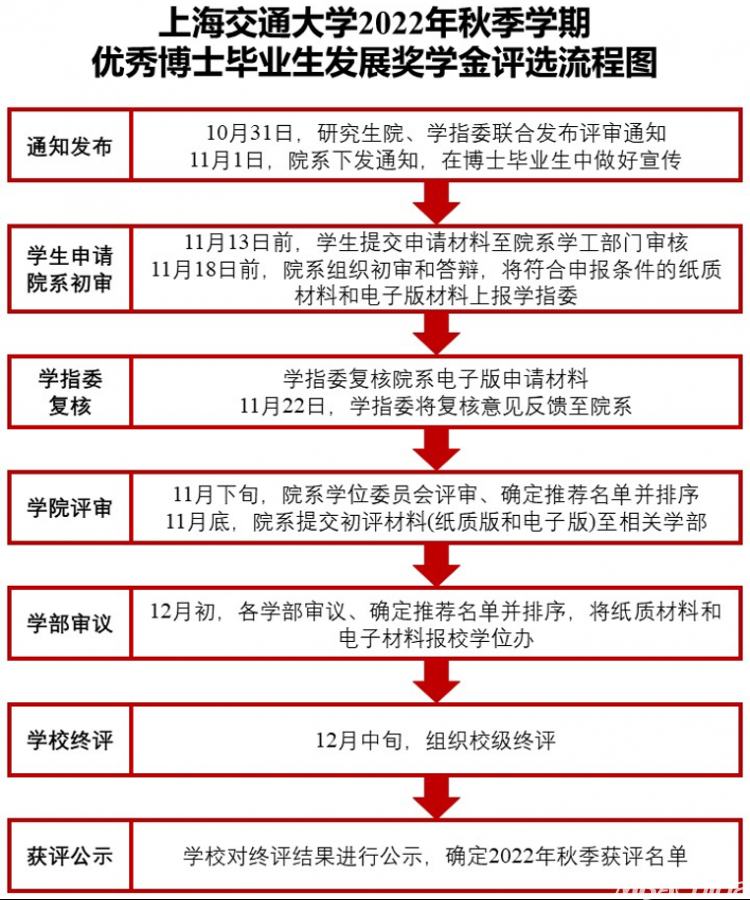 上海交通大学2022年秋季学期
优秀博士毕业生发展奖学金评选流程图

通知发布

10月31日，研究生院、学指委联合发布评审通知
11月1日，院系下发通知，在博士毕业生中做好宣传

学生申请
院系初审

11月13日前，学生提交申请材料至院系学工部门审核
11月18日前，院系组织初审和答辩，将符合申报条件的纸质材料和电子版材料上报学指委

学指委
复核

学指委复核院系电子版申请材料
11月22日，学指委将复核意见反馈至院系

学院评审

11月下旬，院系学位委员会评审、确定推荐名单并排序
11月底，院系提交初评材料(纸质版和电子版)至相关学部

学部审议

12月初，各学部审议、确定推荐名单并排序，将纸质材料和电子材料报校学位办

学校终评

12月中旬，组织校级终评

获评公示

学校对终评结果进行公示，确定2022年秋季获评名单